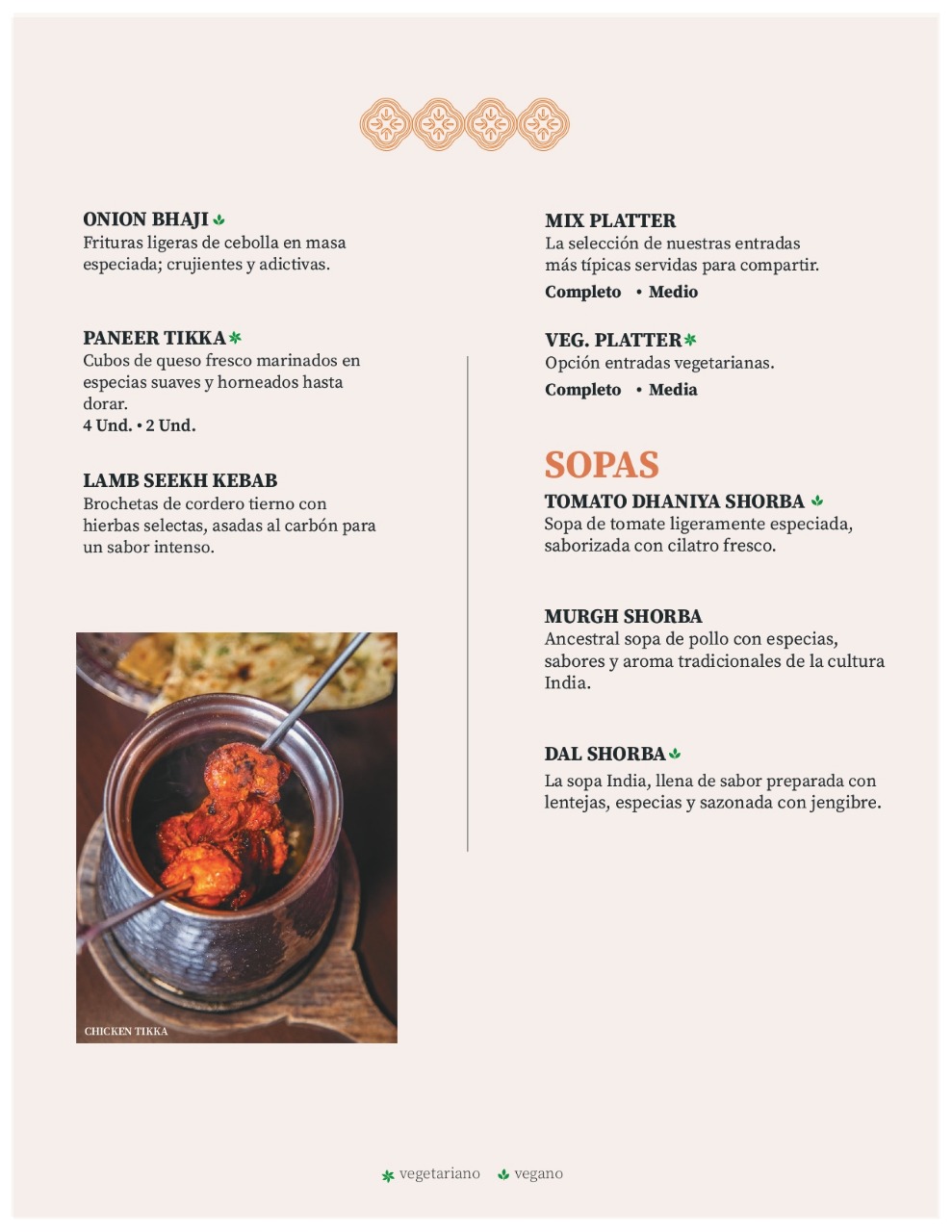 ONION BHAJI
Frituras ligeras de cebolla en masa especiada; crujientes y adictivas.

PANEER TIKKA
Cubos de queso fresco marinados en especias suaves y horneados hasta dorar.
4 Und. • 2 Und.

LAMB SEEKH KEBAB
Brochetas de cordero tierno con hierbas selectas, asadas al carbón para un sabor intenso.

CHICKEN TIKKA

MIX PLATTER
La selección de nuestras entradas más típicas servidas para compartir.
Completo • Medio

VEG. PLATTER
Opción entradas vegetarianas.
Completo • Media

SOPAS

TOMATO DHANIYA SHORBA
Sopa de tomate ligeramente especiada, saborizada con cilatro fresco.

MURGH SHORBA
Ancestral sopa de pollo con especias, sabores y aroma tradicionales de la cultura India.

DAL SHORBA
La sopa India, llena de sabor preparada con lentejas, especias y sazonada con jengibre.

vegetariano vegano